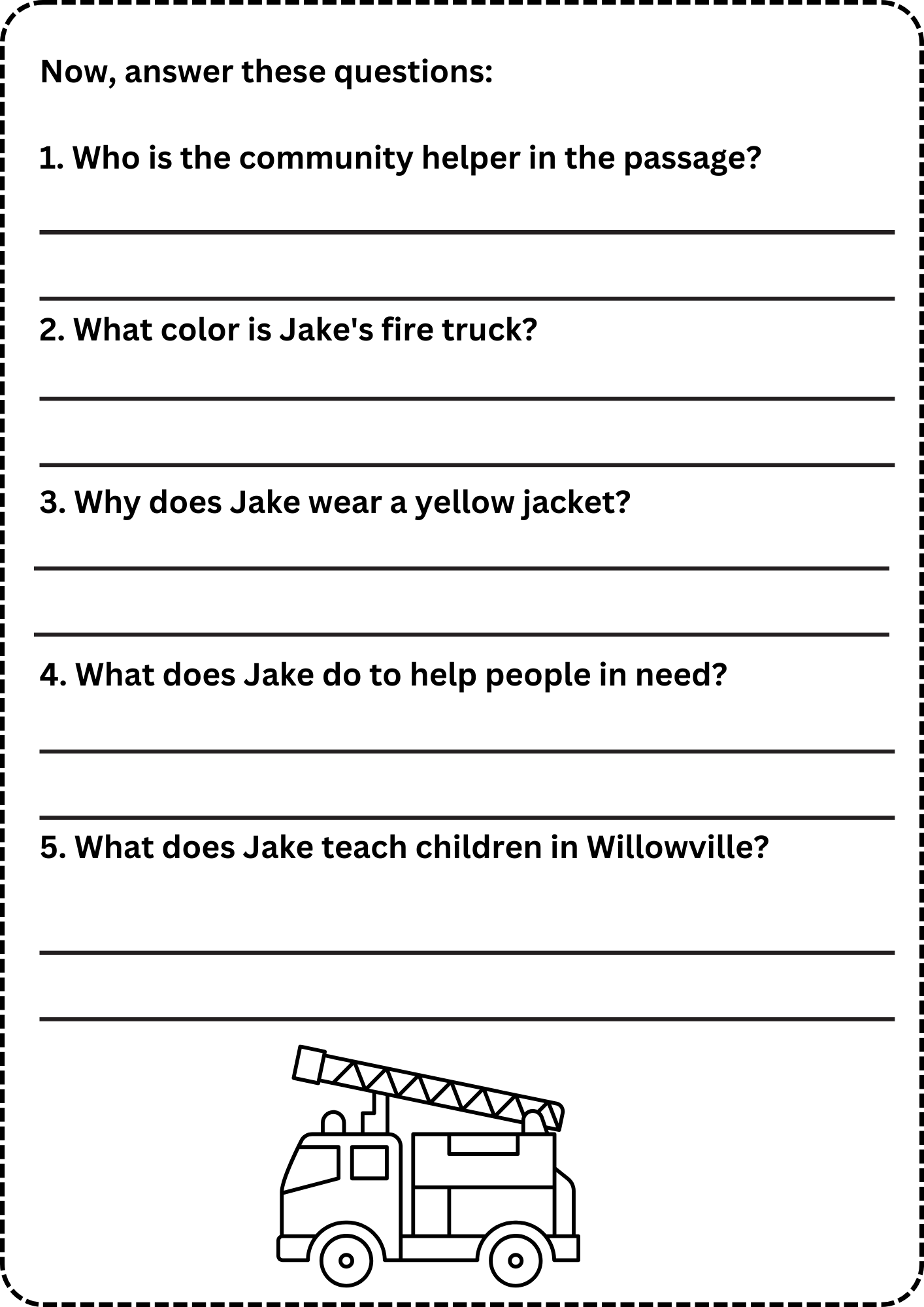 Now, answer these questions:

1. Who is the community helper in the passage?

2. What color is Jake's fire truck?

3. Why does Jake wear a yellow jacket?

4. What does Jake do to help people in need?

5. What does Jake teach children in Willowville?